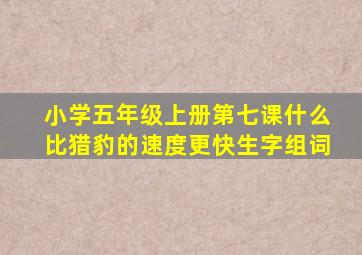 小学五年级上册第七课什么比猎豹的速度更快生字组词